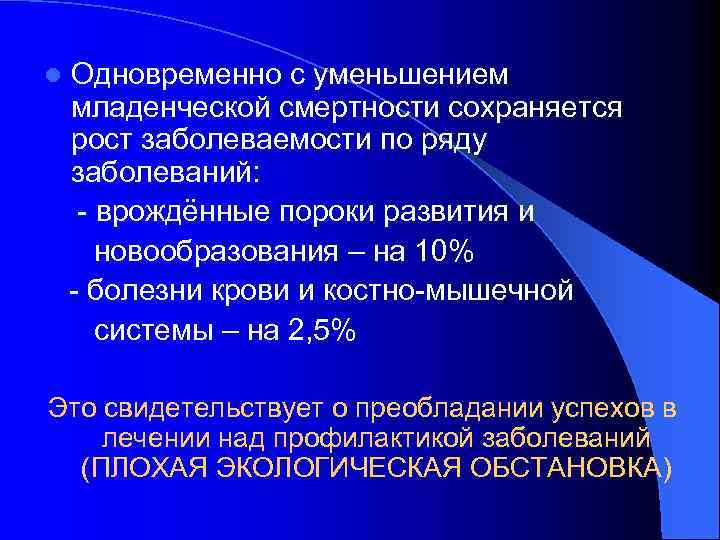 Одновременно с уменьшением младенческой смертности сохраняется рост заболеваемости по ряду заболеваний:

- врождённые пороки развития и новообразования – на 10%

- болезни крови и костно-мышечной системы – на 2,5%

Это свидетельствует о преобладании успехов в лечении над профилактикой заболеваний (ПЛОХАЯ ЭКОЛОГИЧЕСКАЯ ОБСТАНОВКА)